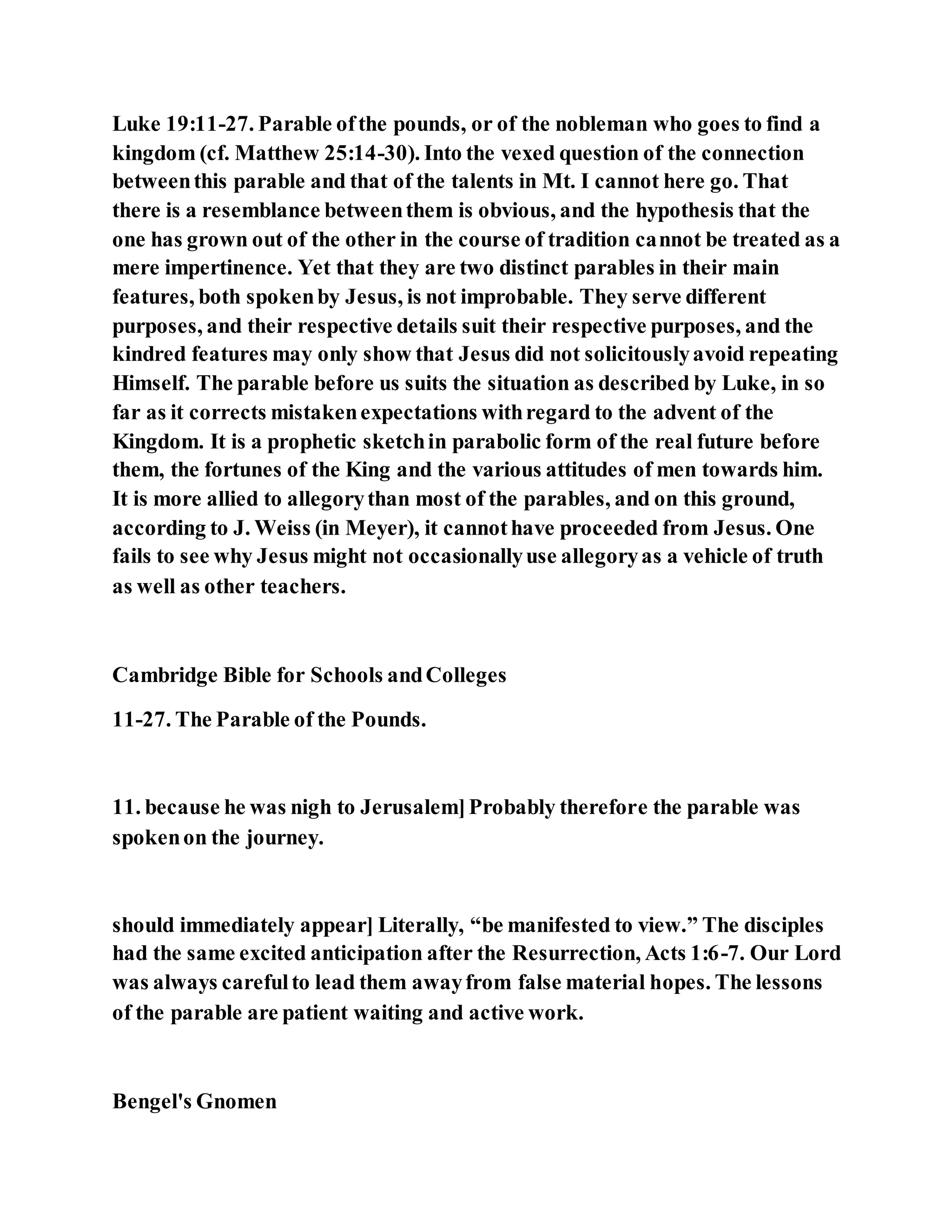 Luke 19:11-27. Parable of the pounds, or of the nobleman who goes to find a kingdom (cf. Matthew 25:14-30). Into the vexed question of the connection between this parable and that of the talents in Mt. I cannot here go. That there is a resemblance between them is obvious, and the hypothesis that the one has grown out of the other in the course of tradition cannot be treated as a mere impertinence. Yet that they are two distinct parables in their main features, both spoken by Jesus, is not improbable. They serve different purposes, and their respective details suit their respective purposes, and the kindred features may only show that Jesus did not solicitously avoid repeating Himself. The parable before us suits the situation as described by Luke, in so far as it corrects mistaken expectations with regard to the advent of the Kingdom. It is a prophetic sketch in parabolic form of the real future before them, the fortunes of the King and the various attitudes of men towards him. It is more allied to allegory than most of the parables, and on this ground, according to J. Weiss (in Meyer), it cannot have proceeded from Jesus. One fails to see why Jesus might not occasionally use allegory as a vehicle of truth as well as other teachers.

Cambridge Bible for Schools and Colleges

11-27. The Parable of the Pounds.

11. because he was nigh to Jerusalem] Probably therefore the parable was spoken on the journey.

should immediately appear] Literally, “be manifested to view.” The disciples had the same excited anticipation after the Resurrection, Acts 1:6-7. Our Lord was always careful to lead them away from false material hopes. The lessons of the parable are patient waiting and active work.

Bengel's Gnomen